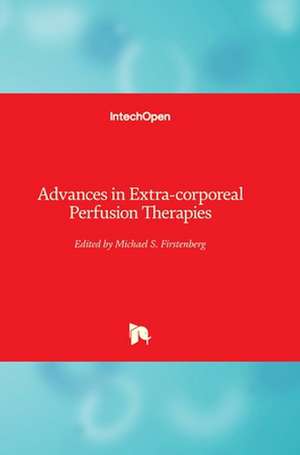 IntechOpen

Advances in Extra-corporeal Perfusion Therapies

Edited by Michael S. Firstenberg